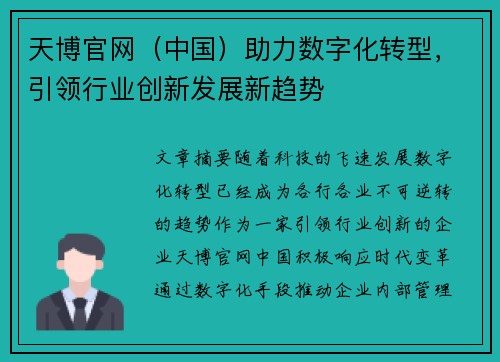 天博官网（中国）助力数字化转型，引领行业创新发展新趋势

文章摘要随着科技的飞速发展数字化转型已经成为各行各业不可逆转的趋势作为一家引领行业创新的企业天博官网中国积极响应时代变革通过数字化手段推动企业内部管理